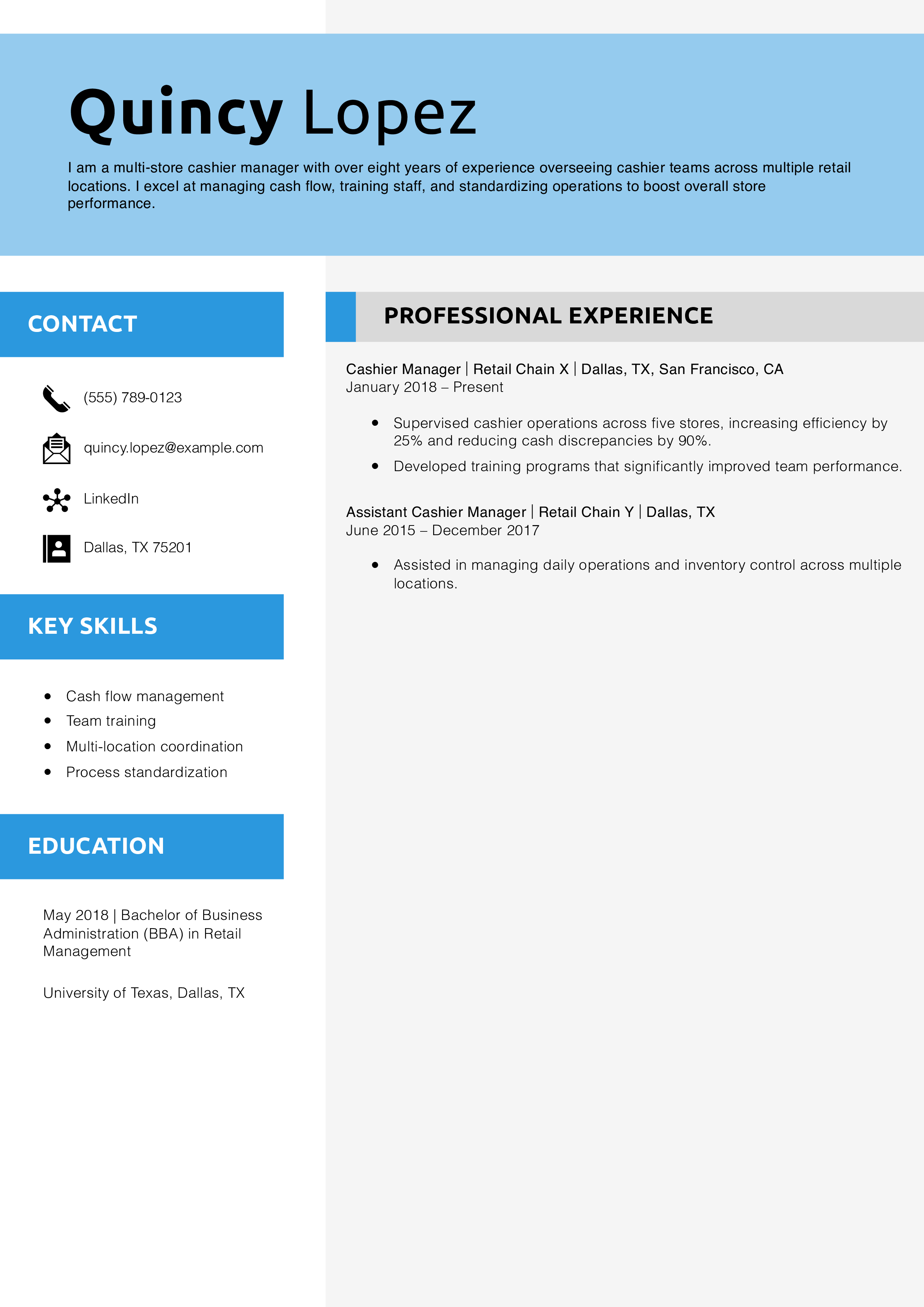 Quincy Lopez

I am a multi-store cashier manager with over eight years of experience overseeing cashier teams across multiple retail locations. I excel at managing cash flow, training staff, and standardizing operations to boost overall store performance.

CONTACT

(555) 789-0123

quincy.lopez@example.com

LinkedIn

Dallas, TX 75201

KEY SKILLS

• Cash flow management
• Team training
• Multi-location coordination
• Process standardization

EDUCATION

May 2018 | Bachelor of Business Administration (BBA) in Retail Management

University of Texas, Dallas, TX

PROFESSIONAL EXPERIENCE

Cashier Manager | Retail Chain X | Dallas, TX, San Francisco, CA
January 2018 – Present

• Supervised cashier operations across five stores, increasing efficiency by 25% and reducing cash discrepancies by 90%.
• Developed training programs that significantly improved team performance.

Assistant Cashier Manager | Retail Chain Y | Dallas, TX
June 2015 – December 2017

• Assisted in managing daily operations and inventory control across multiple locations.